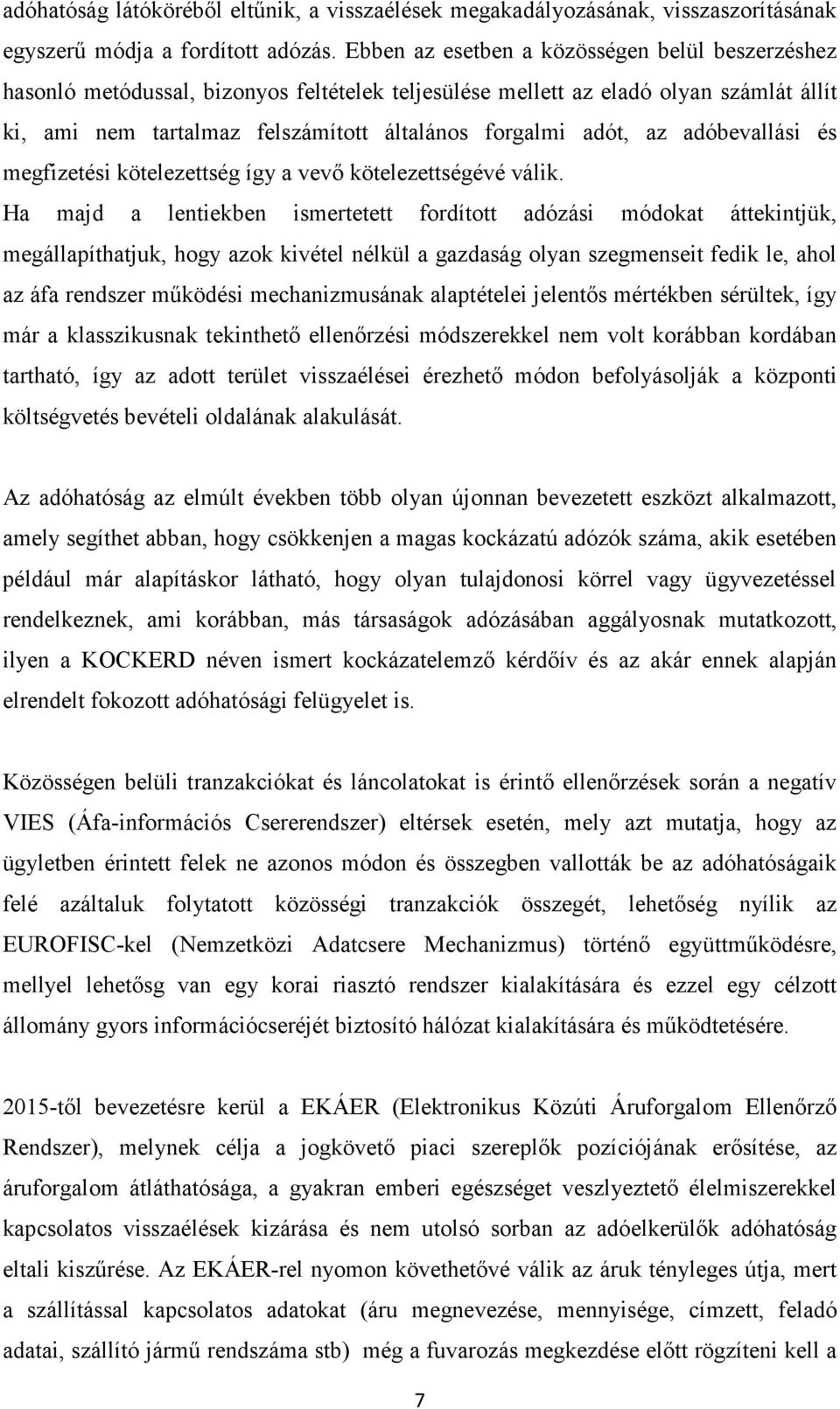 adóhatóság látóköréből eltűnik, a visszaélések megakadályozásának, visszaszorításának egyszerű módja a fordított adózás. Ebben az esetben a közösségen belül beszerzéshez hasonló metódussal, bizonyos feltételek teljesülése mellett az eladó olyan számlát állít ki, ami nem tartalmaz felszámított általános forgalmi adót, az adóbevallási és megfizetési kötelezettség így a vevő kötelezettségévé válik.

Ha majd a lentiekben ismertetett fordított adózási módokat áttekintjük, megállapíthatjuk, hogy azok kivétel nélkül a gazdaság olyan szegmenseit fedik le, ahol az áfa rendszer működési mechanizmusának alaptételei jelentős mértékben sérültek, így már a klasszikusnak tekinthető ellenőrzési módszerekkel nem volt korábban kordában tartható, így az adott terület visszaélései érezhető módon befolyásolják a központi költségvetés bevételi oldalának alakulását.

Az adóhatóság az elmúlt években több olyan újonnan bevezetett eszközt alkalmazott, amely segíthet abban, hogy csökkenjen a magas kockázatú adózók száma, akik esetében például már alapításkor látható, hogy olyan tulajdonosi körrel vagy ügyvezetéssel rendelkeznek, ami korábban, más társaságok adózásában aggályosnak mutatkozott, ilyen a KOCKERD néven ismert kockázatelemző kérdőív és az akár ennek alapján elrendelt fokozott adóhatósági felügyelet is.

Közösségen belüli tranzakciókat és láncolatokat is érintő ellenőrzések során a negatív VIES (Áfa-információs Csererendszer) eltérsek esetén, mely azt mutatja, hogy az ügyletben érintett felek ne azonos módon és összegben vallották be az adóhatóságaik felé azáltaluk folytatott közösségi tranzakciók összegét, lehetőség nyílik az EUROFISC-kel (Nemzetközi Adatcsere Mechanizmus) történő együttműködésre, mellyel lehetősg van egy korai riasztó rendszer kialakítására és ezzel egy célzott állomány gyors információcseréjét biztosító hálózat kialakítására és működtetésére.

2015-től bevezetésre kerül a EKÁER (Elektronikus Közúti Áruforgalom Ellenőrző Rendszer), melynek célja a jogkövető piaci szereplők pozíciójának erősítése, az áruforgalom átláthatósága, a gyakran emberi egészséget veszlyeztető élelmiszerekkel kapcsolatos visszaélések kizárása és nem utolsó sorban az adóelkerülők adóhatóság eltali kiszűrése. Az EKÁER-rel nyomon követhetővé válik az áruk tényleges útja, mert a szállítással kapcsolatos adatokat (áru megnevezése, mennyisége, címzett, feladó adatai, szállító jármű rendszáma stb) még a fuvarozás megkezdése előtt rögzíteni kell a

7